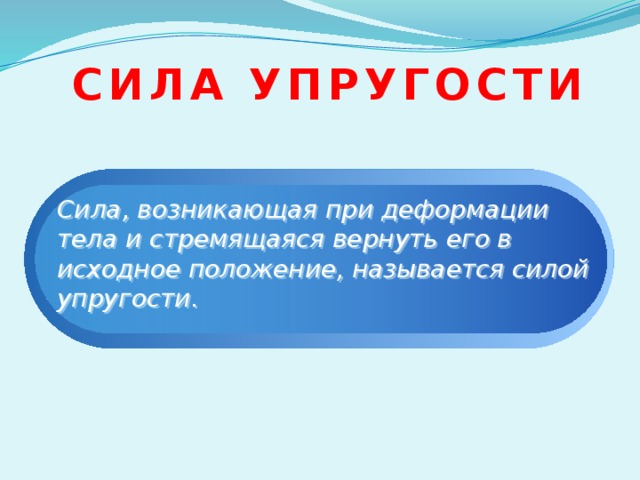 СИЛА УПРУГОСТИ

Сила, возникающая при деформации тела и стремящаяся вернуть его в исходное положение, называется силой упругости.